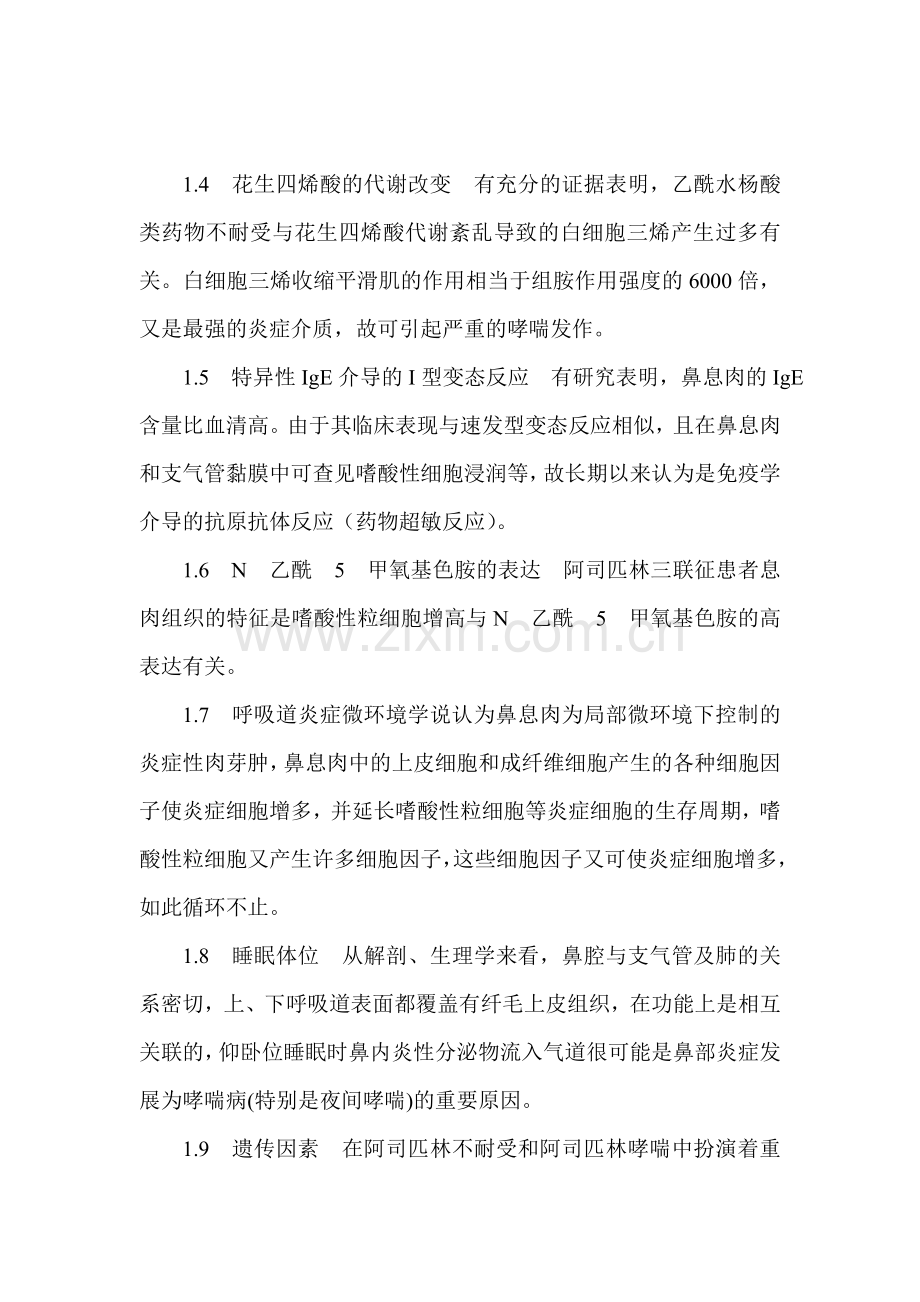 1.4 花生四烯酸的代谢改变 有充分的证据表明，乙酰水杨酸类药物不耐受与花生四烯酸代谢紊乱导致的白细胞三烯产生过多有关。白细胞三烯收缩平滑肌的作用相当于组胺作用强度的6000倍，又是最强的炎症介质，故可引起严重的哮喘发作。

1.5 特异性IgE介导的I型变态反应 有研究表明，鼻息肉的IgE含量比血清高。由于其临床表现与速发型变态反应相似，且在鼻息肉和支气管黏膜中可查见嗜酸性细胞浸润等，故长期以来认为是免疫学介导的抗原抗体反应（药物超敏反应）。

1.6 N 乙酰 5 甲氧基色胺的表达 阿司匹林三联征患者息肉组织的特征是嗜酸性粒细胞增高与N 乙酰 5 甲氧基色胺的高表达有关。

1.7 呼吸道炎症微环境学说认为鼻息肉为局部微环境下控制的炎症性肉芽肿，鼻息肉中的上皮细胞和成纤维细胞产生的各种细胞因子使炎症细胞增多，并延长嗜酸性粒细胞等炎症细胞的生存周期，嗜酸性粒细胞又产生许多细胞因子，这些细胞因子又可使炎症细胞增多，如此循环不止。

1.8 睡眠体位 从解剖、生理学来看，鼻腔与支气管及肺的关系密切，上、下呼吸道表面都覆盖有纤毛上皮组织，在功能上是相互关联的，仰卧位睡眠时鼻内炎性分泌物流入气道很可能是鼻部炎症发展为哮喘病(特别是夜间哮喘)的重要原因。

1.9 遗传因素 在阿司匹林不耐受和阿司匹林哮喘中扮演着重

www.zixin.com.cn